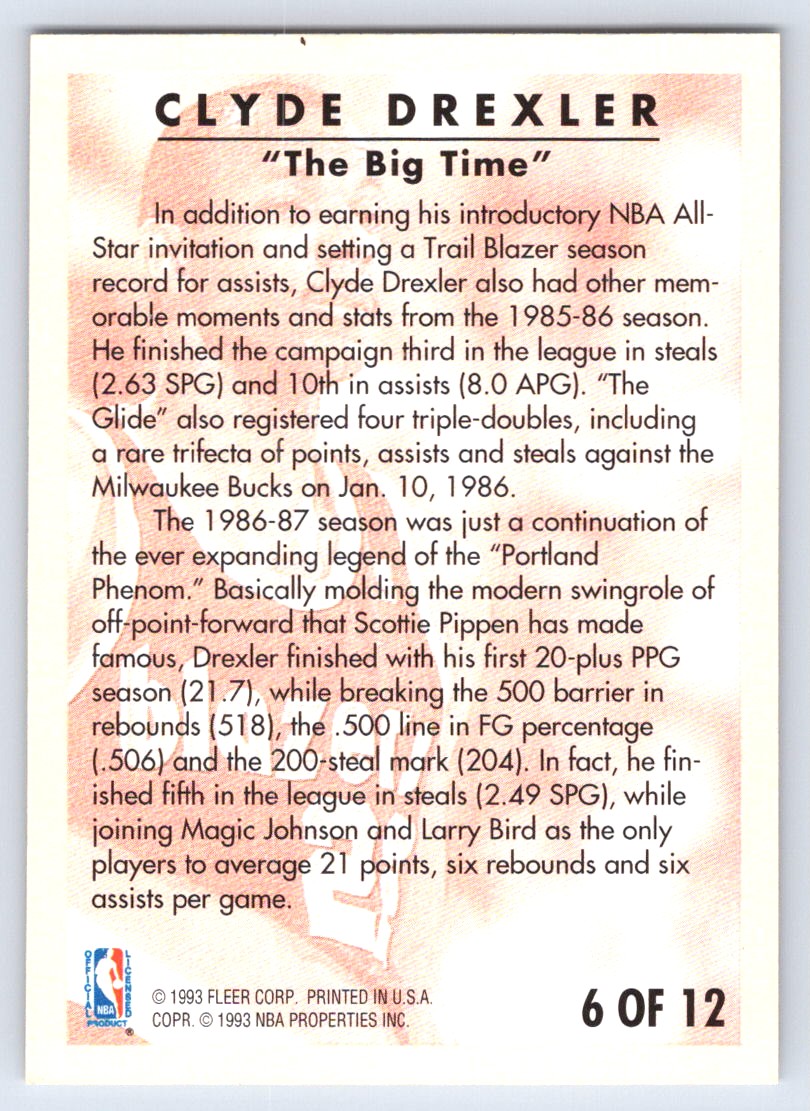 CLYDE DREXLER
"The Big Time"

In addition to earning his introductory NBA All-Star invitation and setting a Trail Blazer season record for assists, Clyde Drexler also had other memorable moments and stats from the 1985-86 season. He finished the campaign third in the league in steals (2.63 SPG) and 10th in assists (8.0 APG). "The Glide" also registered four triple-doubles, including a rare trifecta of points, assists and steals against the Milwaukee Bucks on Jan. 10, 1986.

The 1986-87 season was just a continuation of the ever expanding legend of the "Portland Phenom." Basically molding the modern swingrole of off-point-forward that Scottie Pippen has made famous, Drexler finished with his first 20-plus PPG season (21.7), while breaking the 500 barrier in rebounds (518), the .500 line in FG percentage (.506) and the 200-steal mark (204). In fact, he finished fifth in the league in steals (2.49 SPG), while joining Magic Johnson and Larry Bird as the only players to average 21 points, six rebounds and six assists per game.

OFFICIAL LICENSED NBA PRODUCT

© 1993 FLEER CORP. PRINTED IN U.S.A.
COPR. © 1993 NBA PROPERTIES INC.

6 OF 12